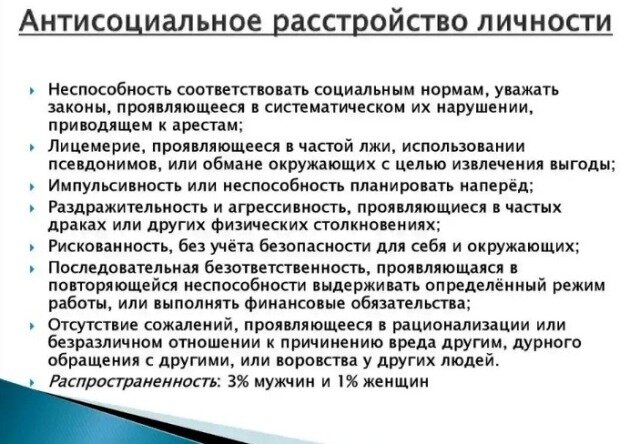 Антисоциальное расстройство личности

Неспособность соответствовать социальным нормам, уважать законы, проявляющееся в систематическом их нарушении, приводящем к арестам;

Лицемерие, проявляющееся в частой лжи, использовании псевдонимов, или обмане окружающих с целью извлечения выгоды;

Импульсивность или неспособность планировать наперёд;

Раздражительность и агрессивность, проявляющиеся в частых драках или других физических столкновениях;

Рискованность, без учёта безопасности для себя и окружающих;

Последовательная безответственность, проявляющаяся в повторяющейся неспособности выдерживать определённый режим работы, или выполнять финансовые обязательства;

Отсутствие сожалений, проявляющееся в рационализации или безразличном отношении к причинению вреда другим, дурного обращения с другими, или воровства у других людей.

Распространенность: 3% мужчин и 1% женщин